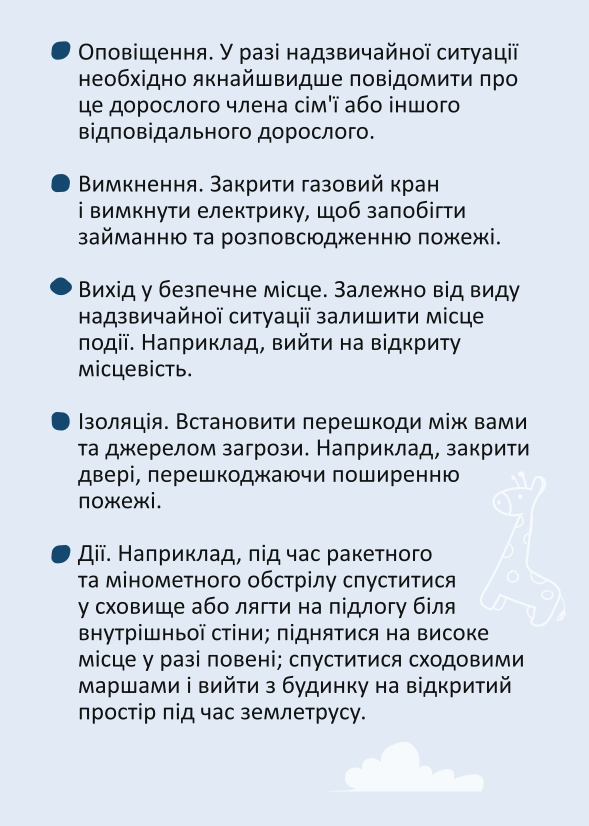 Оповіщення. У разі надзвичайної ситуації необхідно якнайшвидше повідомити про це дорослого члена сім'ї або іншого відповідального дорослого.

Вимкнення. Закрити газовий кран і вимкнути електрику, щоб запобігти займанню та розповсюдженню пожежі.

Вихід у безпечне місце. Залежно від виду надзвичайної ситуації залишити місце події. Наприклад, вийти на відкриту місцевість.

Ізоляція. Встановити перешкоди між вами та джерелом загрози. Наприклад, закрити двері, перешкоджаючи поширенню пожежі.

Дії. Наприклад, під час ракетного та мінометного обстрілу спуститися у сховище або лягти на підлогу біля внутрішньої стіни; піднятися на високе місце у разі повені; спуститися сходовими маршами і вийти з будинку на відкритий простір під час землетрусу.